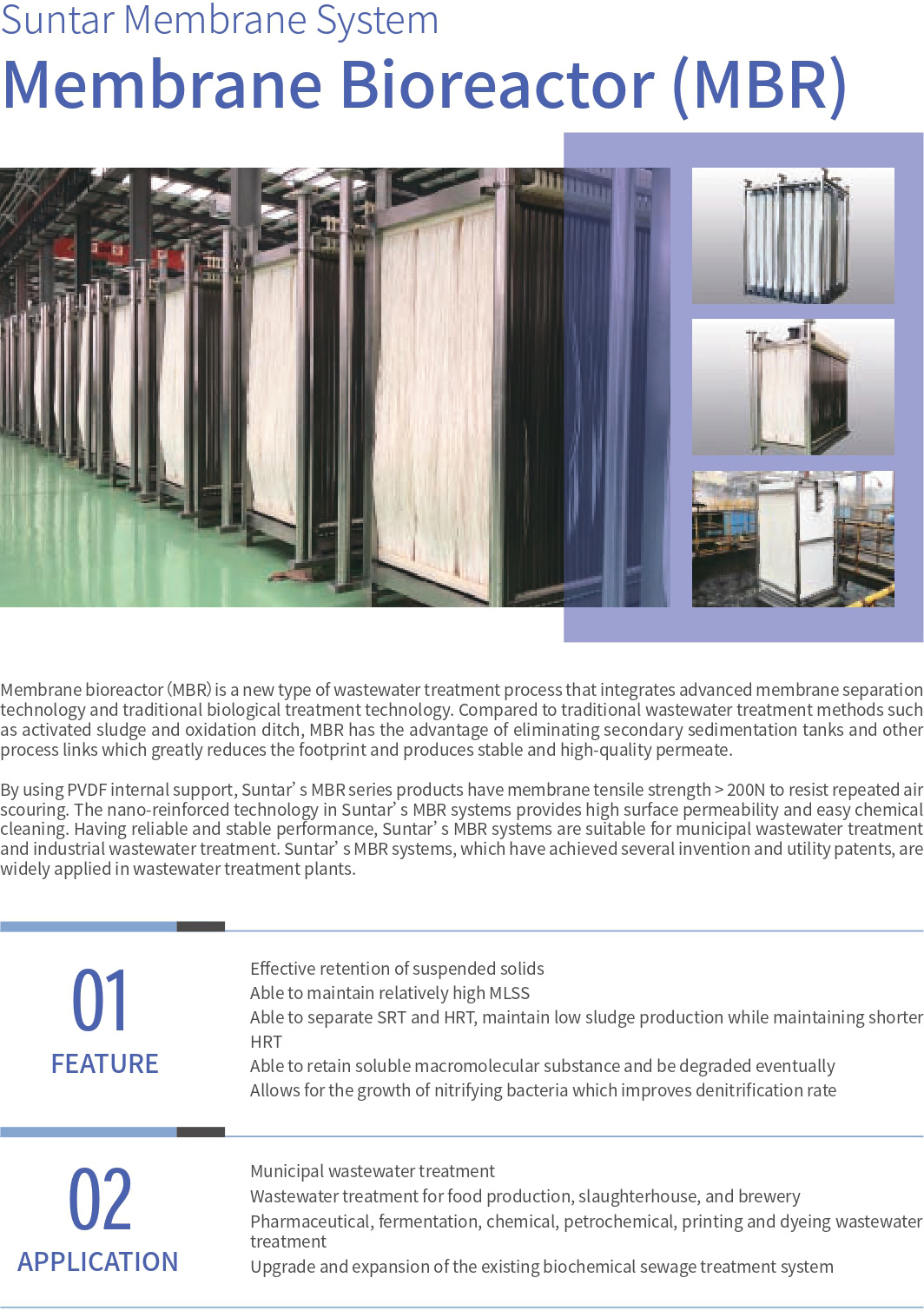 Suntar Membrane System
Membrane Bioreactor (MBR)

Membrane bioreactor (MBR) is a new type of wastewater treatment process that integrates advanced membrane separation technology and traditional biological treatment technology. Compared to traditional wastewater treatment methods such as activated sludge and oxidation ditch, MBR has the advantage of eliminating secondary sedimentation tanks and other process links which greatly reduces the footprint and produces stable and high-quality permeate.

By using PVDF internal support, Suntar' s MBR series products have membrane tensile strength > 200N to resist repeated air scouring. The nano-reinforced technology in Suntar' s MBR systems provides high surface permeability and easy chemical cleaning. Having reliable and stable performance, Suntar' s MBR systems are suitable for municipal wastewater treatment and industrial wastewater treatment. Suntar' s MBR systems, which have achieved several invention and utility patents, are widely applied in wastewater treatment plants.

01
FEATURE

Effective retention of suspended solids
Able to maintain relatively high MLSS
Able to separate SRT and HRT, maintain low sludge production while maintaining shorter HRT
Able to retain soluble macromolecular substance and be degraded eventually
Allows for the growth of nitrifying bacteria which improves denitrification rate

02
APPLICATION

Municipal wastewater treatment
Wastewater treatment for food production, slaughterhouse, and brewery
Pharmaceutical, fermentation, chemical, petrochemical, printing and dyeing wastewater treatment
Upgrade and expansion of the existing biochemical sewage treatment system